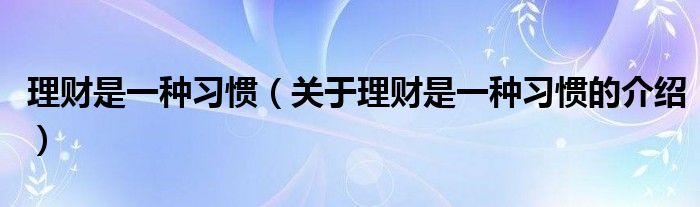 理财是一种习惯（关于理财是一种习惯的介绍）